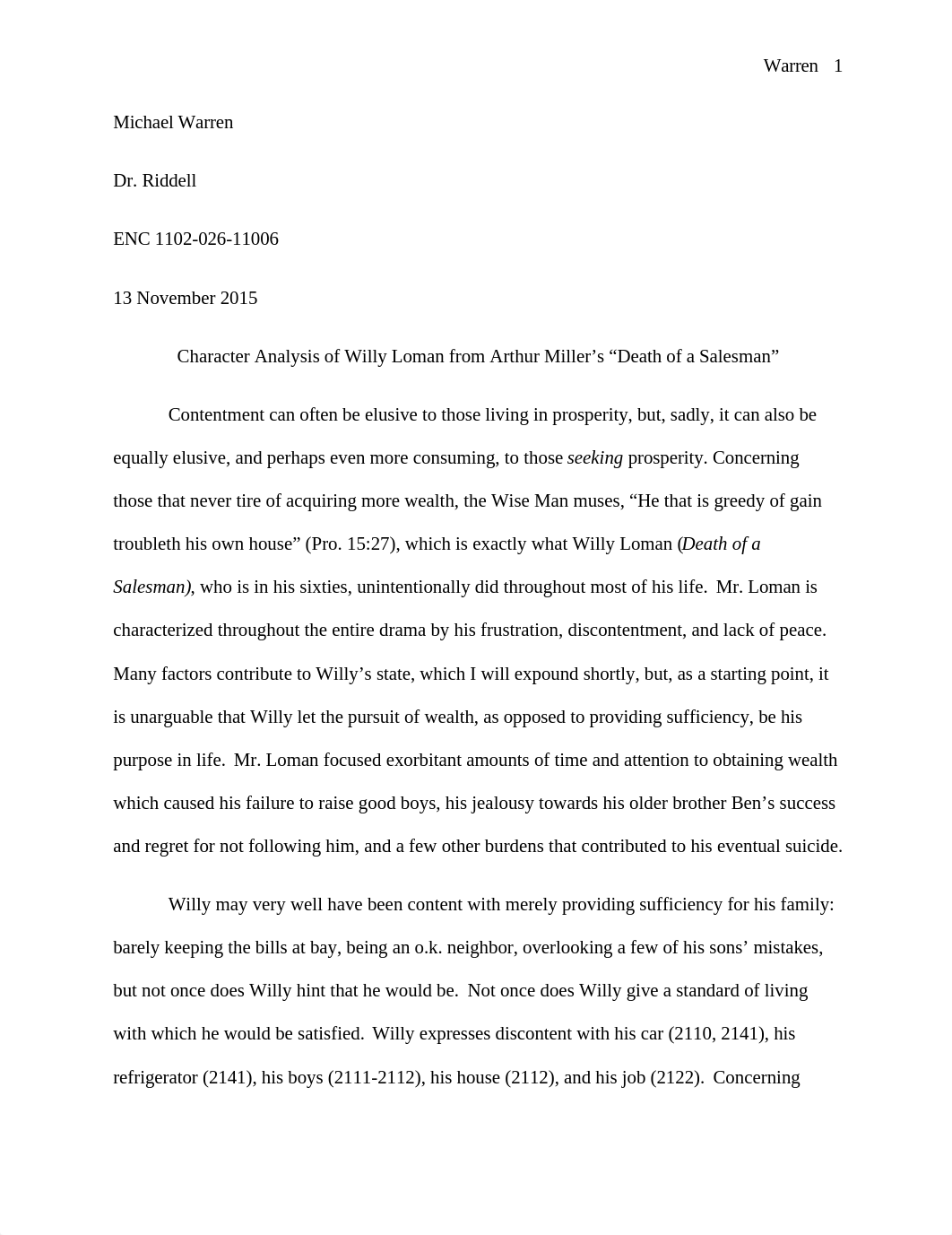 Warren 1

Michael Warren

Dr. Riddell

ENC 1102-026-11006

13 November 2015

Character Analysis of Willy Loman from Arthur Miller's "Death of a Salesman"

Contentment can often be elusive to those living in prosperity, but, sadly, it can also be equally elusive, and perhaps even more consuming, to those seeking prosperity. Concerning those that never tire of acquiring more wealth, the Wise Man muses, "He that is greedy of gain troubleth his own house" (Pro. 15:27), which is exactly what Willy Loman (Death of a Salesman), who is in his sixties, unintentionally did throughout most of his life. Mr. Loman is characterized throughout the entire drama by his frustration, discontentment, and lack of peace. Many factors contribute to Willy's state, which I will expound shortly, but, as a starting point, it is unarguable that Willy let the pursuit of wealth, as opposed to providing sufficiency, be his purpose in life. Mr. Loman focused exorbitant amounts of time and attention to obtaining wealth which caused his failure to raise good boys, his jealousy towards his older brother Ben's success and regret for not following him, and a few other burdens that contributed to his eventual suicide.

Willy may very well have been content with merely providing sufficiency for his family: barely keeping the bills at bay, being an o.k. neighbor, overlooking a few of his sons' mistakes, but not once does Willy hint that he would be. Not once does Willy give a standard of living with which he would be satisfied. Willy expresses discontent with his car (2110, 2141), his refrigerator (2141), his boys (2111-2112), his house (2112), and his job (2122). Concerning